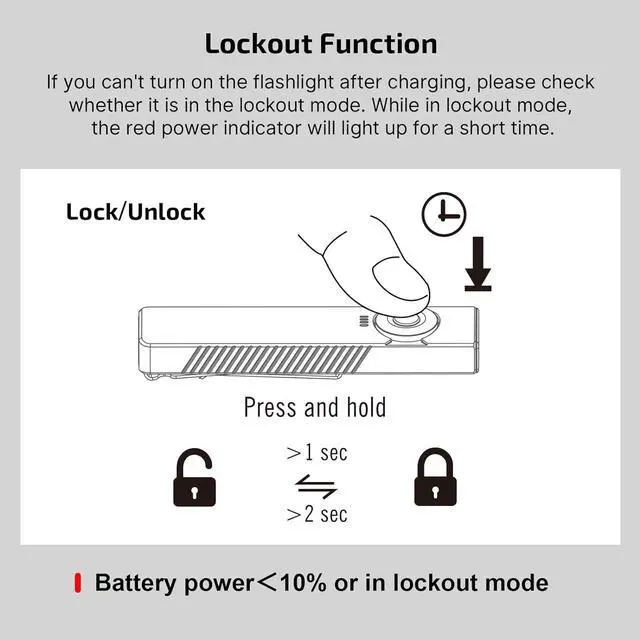 Lockout Function

If you can't turn on the flashlight after charging, please check whether it is in the lockout mode. While in lockout mode, the red power indicator will light up for a short time.

Lock/Unlock

Press and hold

>1 sec

>2 sec

Battery power<10% or in lockout mode